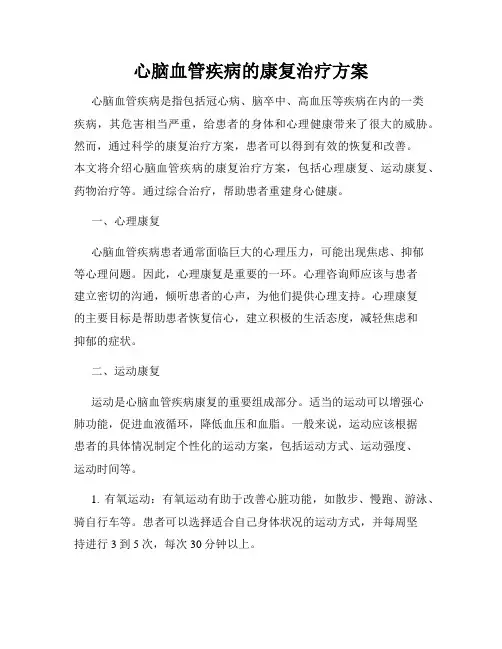 心脑血管疾病的康复治疗方案

心脑血管疾病是指包括冠心病、脑卒中、高血压等疾病在内的一类疾病，其危害相当严重，给患者的身体和心理健康带来了很大的威胁。然而，通过科学的康复治疗方案，患者可以得到有效的恢复和改善。本文将介绍心脑血管疾病的康复治疗方案，包括心理康复、运动康复、药物治疗等。通过综合治疗，帮助患者重建身心健康。

一、心理康复

心脑血管疾病患者通常面临巨大的心理压力，可能出现焦虑、抑郁等心理问题。因此，心理康复是重要的一环。心理咨询师应该与患者建立密切的沟通，倾听患者的心声，为他们提供心理支持。心理康复的主要目标是帮助患者恢复信心，建立积极的生活态度，减轻焦虑和抑郁的症状。

二、运动康复

运动是心脑血管疾病康复的重要组成部分。适当的运动可以增强心肺功能，促进血液循环，降低血压和血脂。一般来说，运动应该根据患者的具体情况制定个性化的运动方案，包括运动方式、运动强度、运动时间等。

1. 有氧运动：有氧运动有助于改善心脏功能，如散步、慢跑、游泳、骑自行车等。患者可以选择适合自己身体状况的运动方式，并每周坚持进行 3 到 5 次，每次 30 分钟以上。